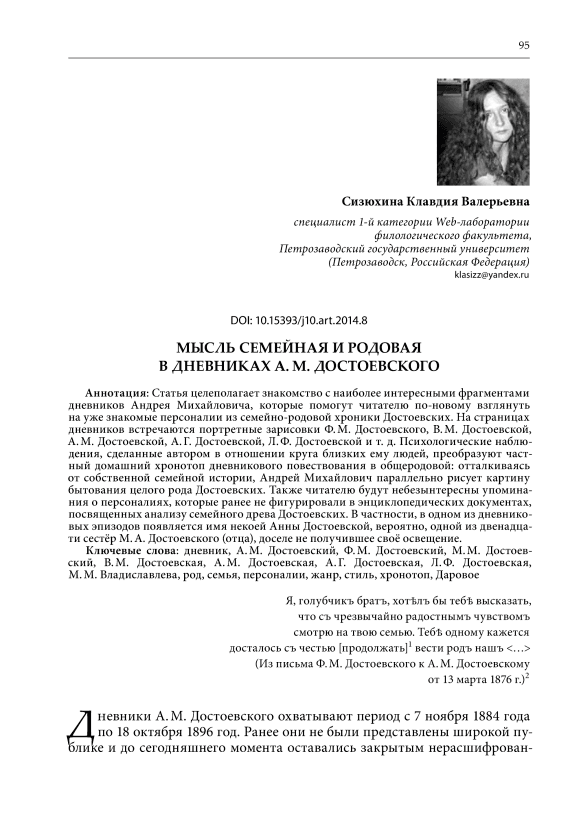 95

Сизюхина Клавдия Валерьевна

специалист 1-й категории Web-лаборатории филологического факультета, Петрозаводский государственный университет (Петрозаводск, Российская Федерация)
klasizz@yandex.ru

DOI: 10.15393/j10.art.2014.8

МЫСЛЬ СЕМЕЙНАЯ И РОДОВАЯ В ДНЕВНИКАХ А. М. ДОСТОЕВСКОГО

Аннотация: Статья целеполагает знакомство с наиболее интересными фрагментами дневников Андрея Михайловича, которые помогут читателю по-новому взглянуть на уже знакомые персоналии из семейно-родовой хроники Достоевских. На страницах дневников встречаются портретные зарисовки Ф. М. Достоевского, В. М. Достоевской, А. М. Достоевской, А. Г. Достоевской, Л. Ф. Достоевской и т. д. Психологические наблюдения, сделанные автором в отношении круга близких ему людей, преобразуют частный домашний хронотоп дневникового повествования в общеродовой: отталкиваясь от собственной семейной истории, Андрей Михайлович параллельно рисует картину бытования целого рода Достоевских. Также читателю будут небезынтересны упоминания о персоналиях, которые ранее не фигурировали в энциклопедических документах, посвященных анализу семейного древа Достоевских. В частности, в одном из дневниковых эпизодов появляется имя некоей Анны Достоевской, вероятно, одной из двенадцати сестёр М. А. Достоевского (отца), доселе не получившее своё освещение.
Ключевые слова: дневник, А. М. Достоевский, Ф. М. Достоевский, М. М. Достоевский, В. М. Достоевская, А. М. Достоевская, А. Г. Достоевская, Л. Ф. Достоевская, М. М. Владиславлева, род, семья, персоналии, жанр, стиль, хронотоп, Даровое

Я, голубчикъ братъ, хотѣлъ бы тебѣ высказать, что съ чрезвычайно радостнымъ чувствомъ смотрю на твою семью. Тебѣ одному кажется досталось съ честью [продолжать]$^1$ вести родъ нашъ <…>
(Из письма Ф. М. Достоевского к А. М. Достоевскому от 13 марта 1876 г.)$^2$

Дневники А. М. Достоевского охватывают период с 7 ноября 1884 года по 18 октября 1896 год. Ранее они не были представлены широкой публике и до сегодняшнего момента оставались закрытым нерасшифрован-